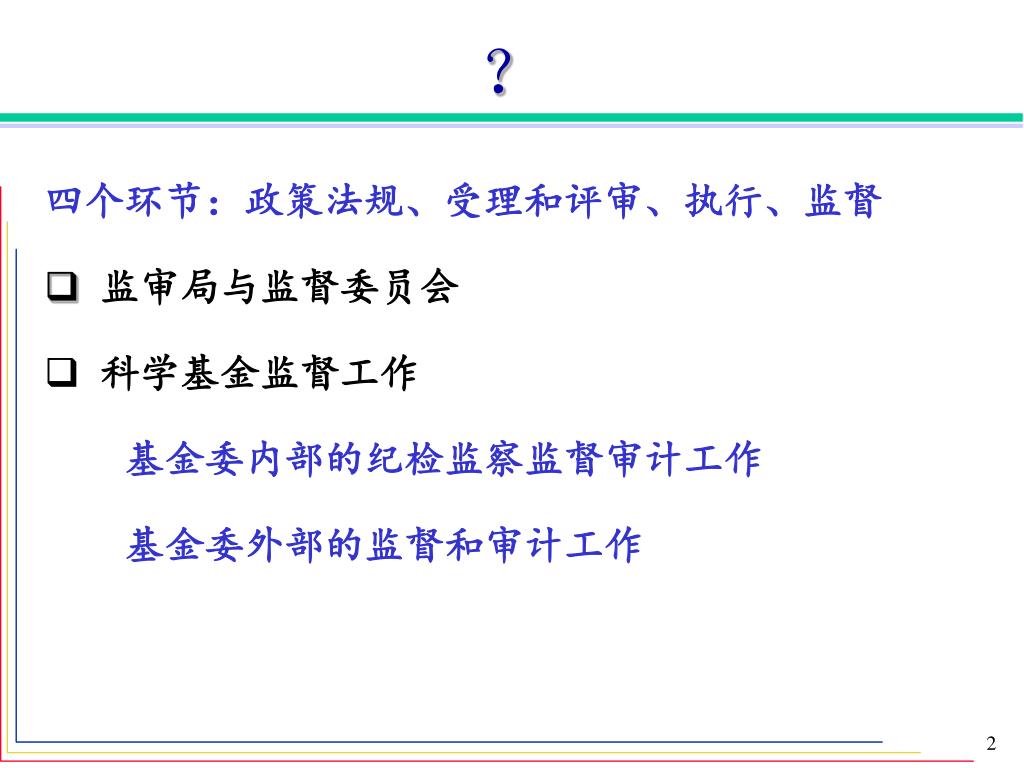 ?

四个环节：政策法规、受理和评审、执行、监督

❑ 监审局与监督委员会

❑ 科学基金监督工作

基金委内部的纪检监察监督审计工作

基金委外部的监督和审计工作

2